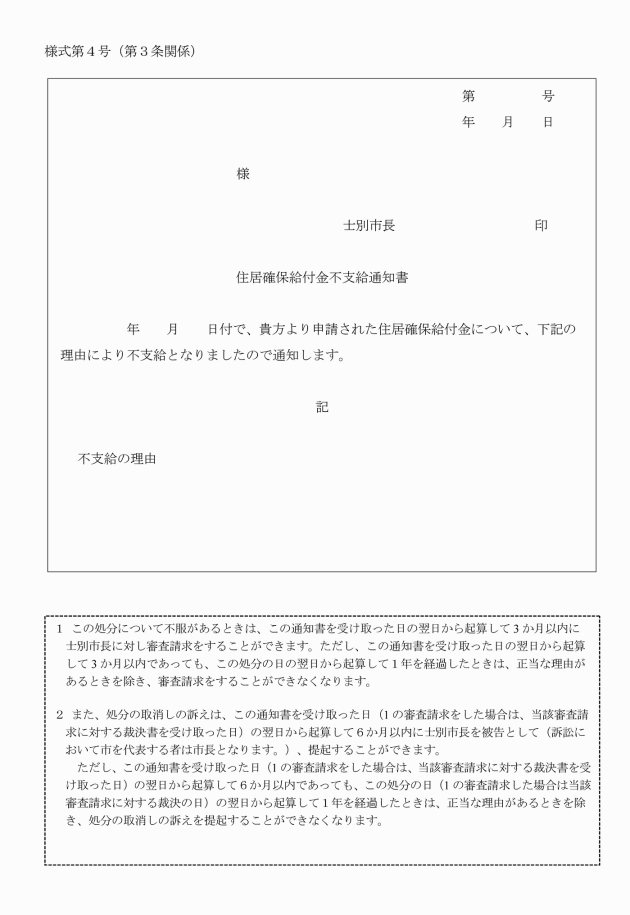 様式第４号（第３条関係）

第　　　　号
年　　月　　日

様

士別市長　　　　　　　　印

住居確保給付金不支給通知書

年　　月　　日付で、貴方より申請された住居確保給付金について、下記の理由により不支給となりましたので通知します。

記

不支給の理由

１　この処分について不服があるときは、この通知書を受け取った日の翌日から起算して３か月以内に士別市長に対し審査請求をすることができます。ただし、この通知書を受け取った日の翌日から起算して３か月以内であっても、この処分の日の翌日から起算して１年を経過したときは、正当な理由があるときを除き、審査請求をすることができなくなります。

２　また、処分の取消しの訴えは、この通知書を受け取った日（１の審査請求をした場合は、当該審査請求に対する裁決書を受け取った日）の翌日から起算して６か月以内に士別市長を被告として（訴訟において市を代表する者は市長となります。）、提起することができます。
ただし、この通知書を受け取った日（１の審査請求をした場合は、当該審査請求に対する裁決書を受け取った日）の翌日から起算して６か月以内であっても、この処分の日（１の審査請求した場合は当該審査請求に対する裁決の日）の翌日から起算して１年を経過したときは、正当な理由があるときを除き、処分の取消しの訴えを提起することができなくなります。